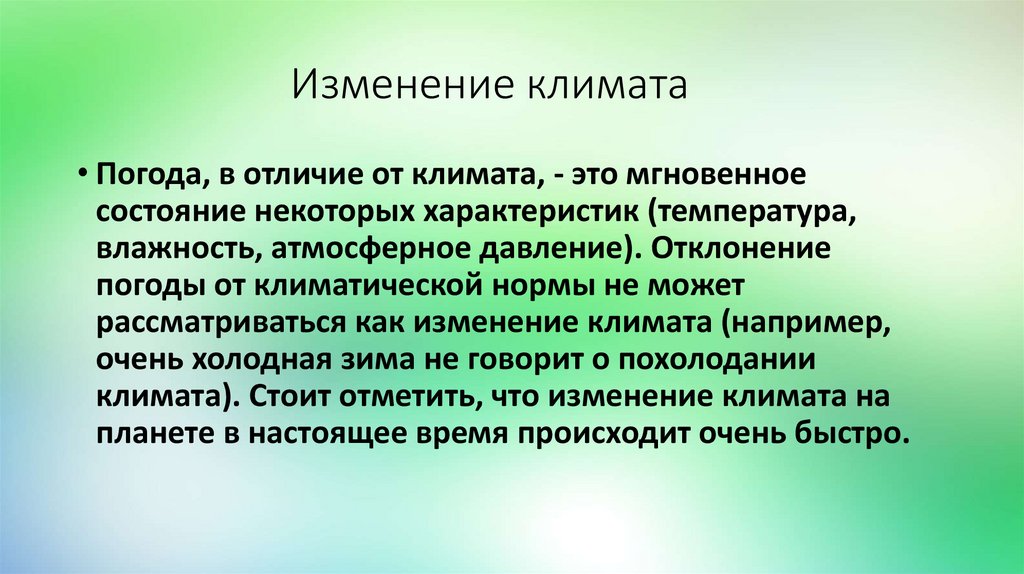 Изменение климата

• Погода, в отличие от климата, - это мгновенное состояние некоторых характеристик (температура, влажность, атмосферное давление). Отклонение погоды от климатической нормы не может рассматриваться как изменение климата (например, очень холодная зима не говорит о похолодании климата). Стоит отметить, что изменение климата на планете в настоящее время происходит очень быстро.